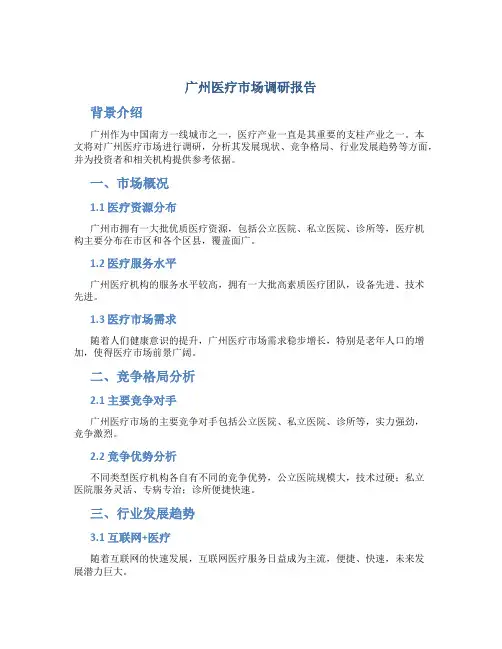 广州医疗市场调研报告

背景介绍

广州作为中国南方一线城市之一，医疗产业一直是其重要的支柱产业之一。本文将对广州医疗市场进行调研，分析其发展现状、竞争格局、行业发展趋势等方面，并为投资者和相关机构提供参考依据。

一、市场概况

1.1 医疗资源分布

广州市拥有一大批优质医疗资源，包括公立医院、私立医院、诊所等，医疗机构主要分布在市区和各个区县，覆盖面广。

1.2 医疗服务水平

广州医疗机构的服务水平较高，拥有一大批高素质医疗团队，设备先进、技术先进。

1.3 医疗市场需求

随着人们健康意识的提升，广州医疗市场需求稳步增长，特别是老年人口的增加，使得医疗市场前景广阔。

二、竞争格局分析

2.1 主要竞争对手

广州医疗市场的主要竞争对手包括公立医院、私立医院、诊所等，实力强劲，竞争激烈。

2.2 竞争优势分析

不同类型医疗机构各自有不同的竞争优势，公立医院规模大，技术过硬；私立医院服务灵活、专病专治；诊所便捷快速。

三、行业发展趋势

3.1 互联网+医疗

随着互联网的快速发展，互联网医疗服务日益成为主流，便捷、快速，未来发展潜力巨大。